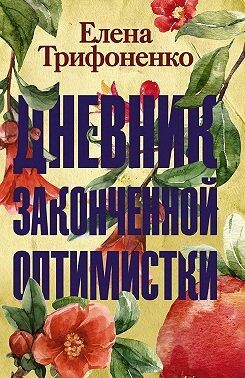 Елена Трифоненко

ДНЕВНИК ЗАКОНЧЕННОЙ ОПТИМИСТКИ